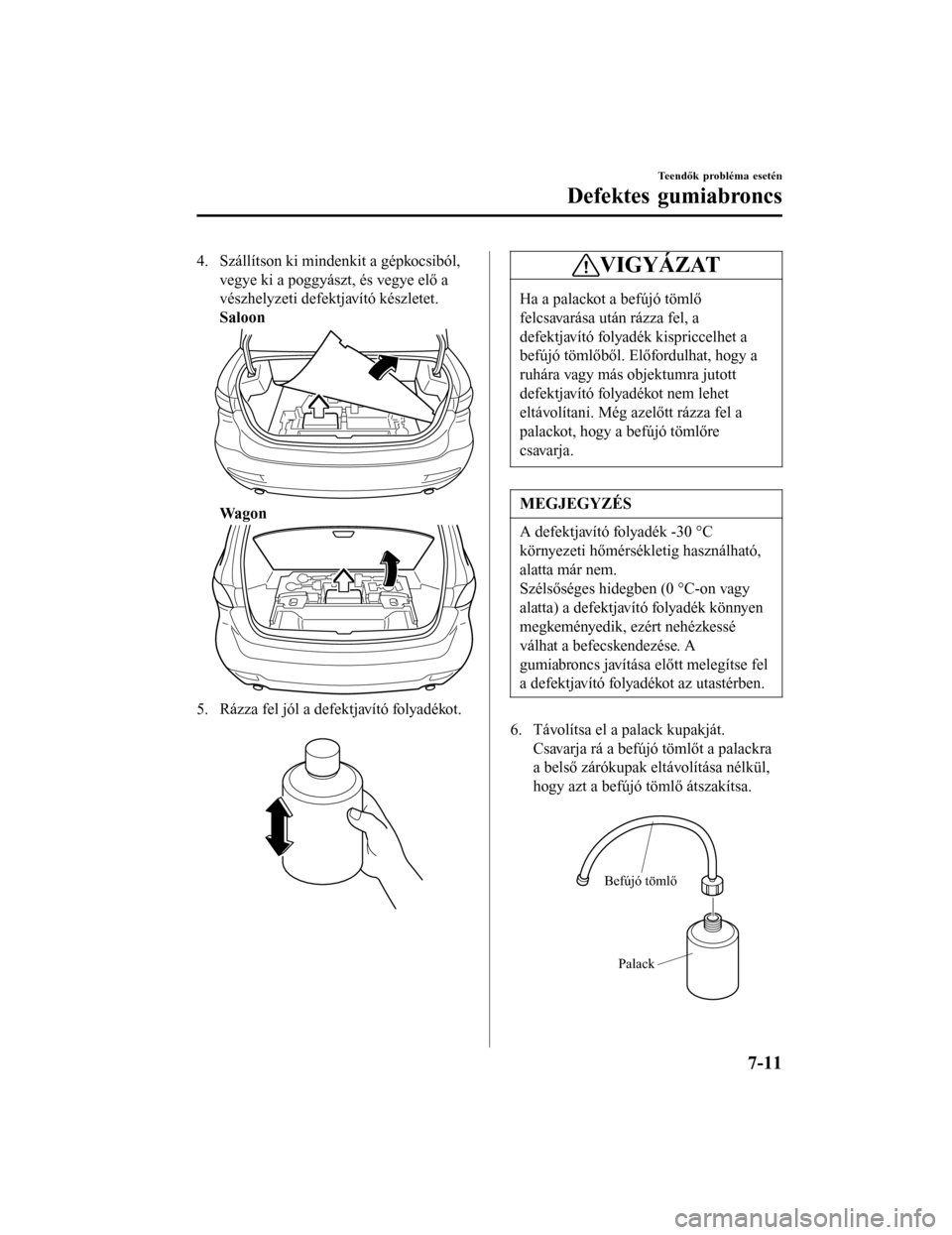 Teendők probléma esetén

Defektes gumiabroncs

4. Szállítson ki mindenkit a gépkocsiból, vegye ki a poggyászt, és vegye elő a vészhelyzeti defektjavító készletet.

Saloon

Wagon

5. Rázza fel jól a defektjavító folyadékot.

VIGYÁZAT

Ha a palackot a befújó tömlő felcsavarása után rázza fel, a defektjavító folyadék kispriccelhet a befújó tömlőből. Előfordulhat, hogy a ruhára vagy más objektumra jutott defektjavító folyadékot nem lehet eltávolítani. Még azelőtt rázza fel a palackot, hogy a befújó tömlőre csavarja.

MEGJEGYZÉS

A defektjavító folyadék -30 °C környezeti hőmérsékletig használható, alatta már nem.
Szélsőséges hidegben (0 °C-on vagy alatta) a defektjavító folyadék könnyen megkeményedik, ezért nehézkessé válhat a befecskendezése. A gumiabroncs javítása előtt melegítse fel a defektjavító folyadékot az utastérben.

6. Távolítsa el a palack kupakját. Csavarja rá a befújó tömlőt a palackra a belső zárókupak eltávolítása nélkül, hogy azt a befújó tömlő átszakítsa.

Befújó tömlő

Palack

7-11

carmanualsonline.info